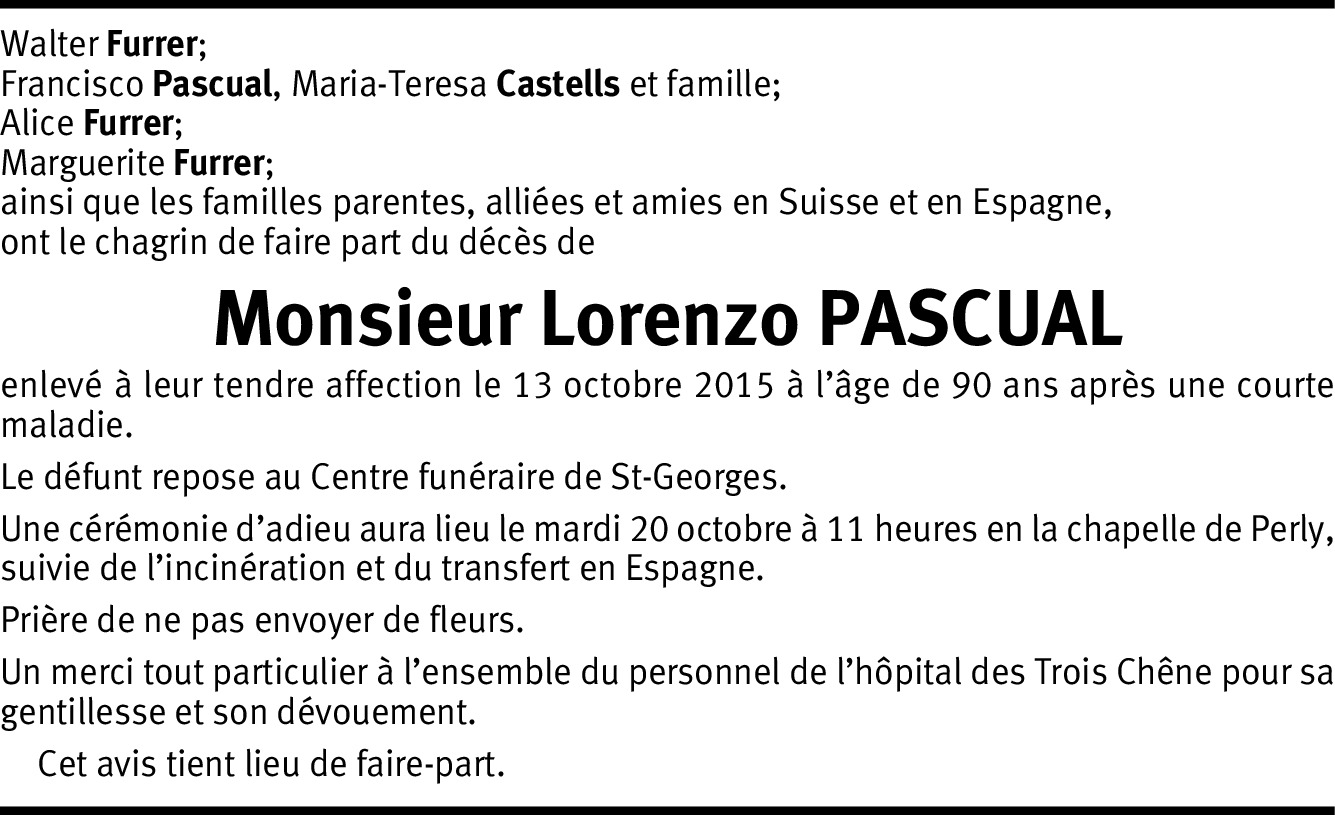 Walter Furrer;
Francisco Pascual, Maria-Teresa Castells et famille;
Alice Furrer;
Marguerite Furrer;
ainsi que les familles parentes, alliées et amies en Suisse et en Espagne,
ont le chagrin de faire part du décès de

Monsieur Lorenzo PASCUAL

enlevé à leur tendre affection le 13 octobre 2015 à l'âge de 90 ans après une courte maladie.

Le défunt repose au Centre funéraire de St-Georges.

Une cérémonie d'adieu aura lieu le mardi 20 octobre à 11 heures en la chapelle de Perly, suivie de l'incinération et du transfert en Espagne.

Prière de ne pas envoyer de fleurs.

Un merci tout particulier à l'ensemble du personnel de l'hôpital des Trois Chêne pour sa gentillesse et son dévouement.

Cet avis tient lieu de faire-part.